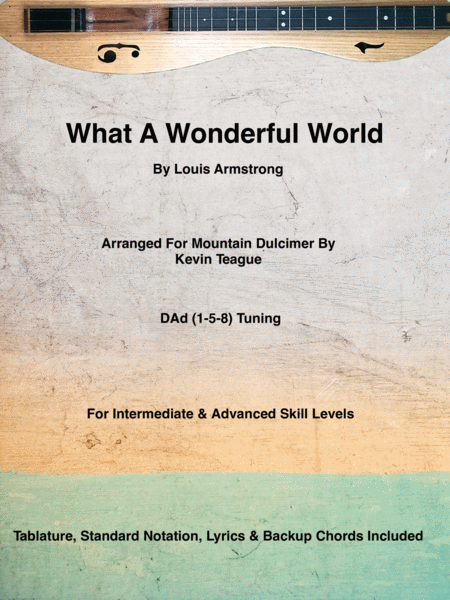 What A Wonderful World

By Louis Armstrong

Arranged For Mountain Dulcimer By
Kevin Teague

DAd (1-5-8) Tuning

For Intermediate & Advanced Skill Levels

Tablature, Standard Notation, Lyrics & Backup Chords Included